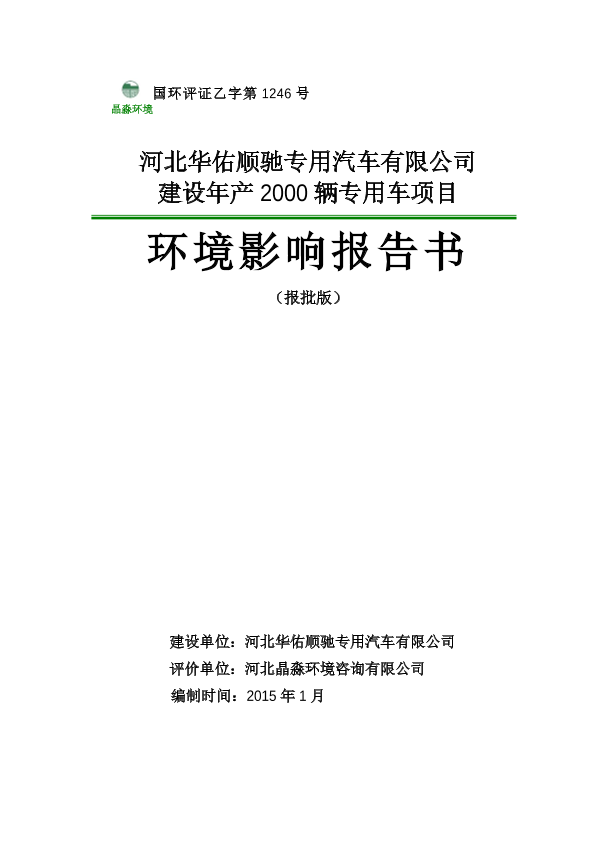 国环评证乙字第 1246 号
晶淼环境

河北华佑顺驰专用汽车有限公司
建设年产 2000 辆专用车项目

环境影响报告书

（报批版）

建设单位：河北华佑顺驰专用汽车有限公司
评价单位：河北晶淼环境咨询有限公司
编制时间：2015 年 1 月